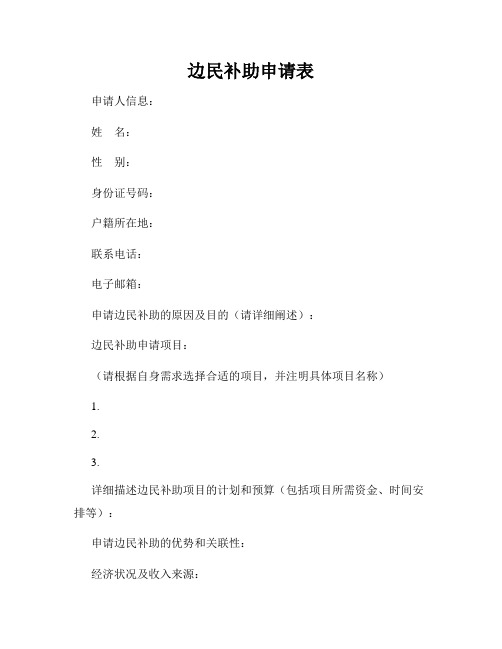 边民补助申请表

申请人信息：

姓　名：

性　别：

身份证号码：

户籍所在地：

联系电话：

电子邮箱：

申请边民补助的原因及目的（请详细阐述）：

边民补助申请项目：

（请根据自身需求选择合适的项目，并注明具体项目名称）

1.

2.

3.

详细描述边民补助项目的计划和预算（包括项目所需资金、时间安排等）：

申请边民补助的优势和关联性：

经济状况及收入来源：